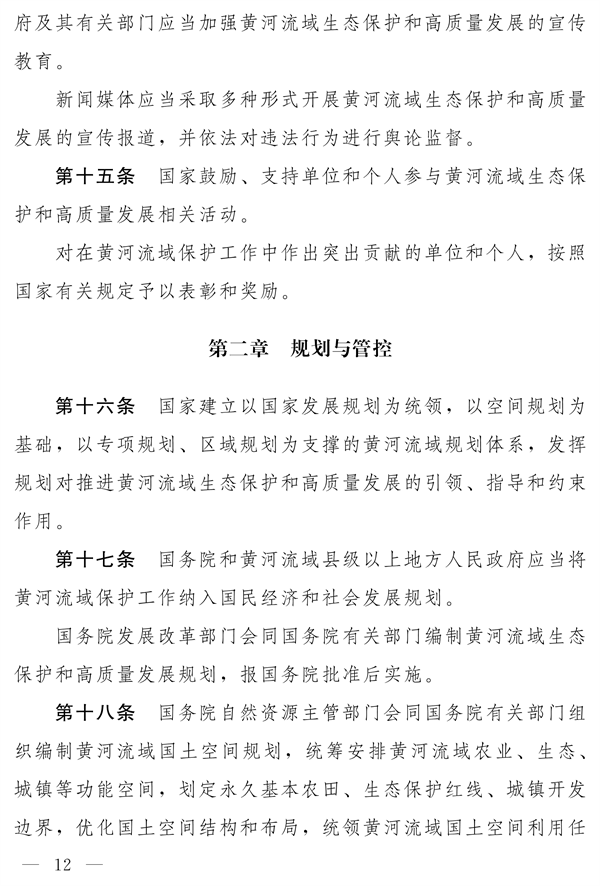 府及其有关部门应当加强黄河流域生态保护和高质量发展的宣传教育。

新闻媒体应当采取多种形式开展黄河流域生态保护和高质量发展的宣传报道，并依法对违法行为进行舆论监督。

第十五条　国家鼓励、支持单位和个人参与黄河流域生态保护和高质量发展相关活动。

对在黄河流域保护工作中作出突出贡献的单位和个人，按照国家有关规定予以表彰和奖励。

第二章　规划与管控

第十六条　国家建立以国家发展规划为统领，以空间规划为基础，以专项规划、区域规划为支撑的黄河流域规划体系，发挥规划对推进黄河流域生态保护和高质量发展的引领、指导和约束作用。

第十七条　国务院和黄河流域县级以上地方人民政府应当将黄河流域保护工作纳入国民经济和社会发展规划。

国务院发展改革部门会同国务院有关部门编制黄河流域生态保护和高质量发展规划，报国务院批准后实施。

第十八条　国务院自然资源主管部门会同国务院有关部门组织编制黄河流域国土空间规划，统筹安排黄河流域农业、生态、城镇等功能空间，划定永久基本农田、生态保护红线、城镇开发边界，优化国土空间结构和布局，统领黄河流域国土空间利用任

— 12 —